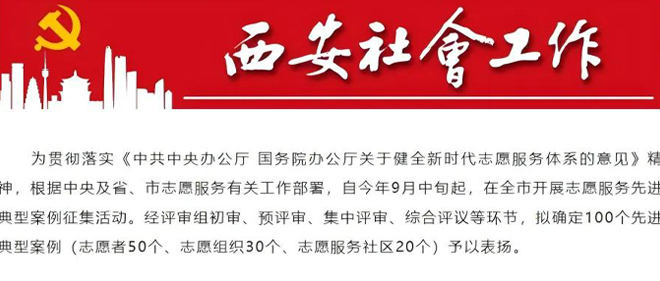 西安社會工作

为贯彻落实《中共中央办公厅 国务院办公厅关于健全新时代志愿服务体系的意见》精神，根据中央及省、市志愿服务有关工作部署，自今年9月中旬起，在全市开展志愿服务先进典型案例征集活动。经评审组初审、预评审、集中评审、综合评议等环节，拟确定100个先进典型案例（志愿者50个、志愿组织30个、志愿服务社区20个）予以表扬。